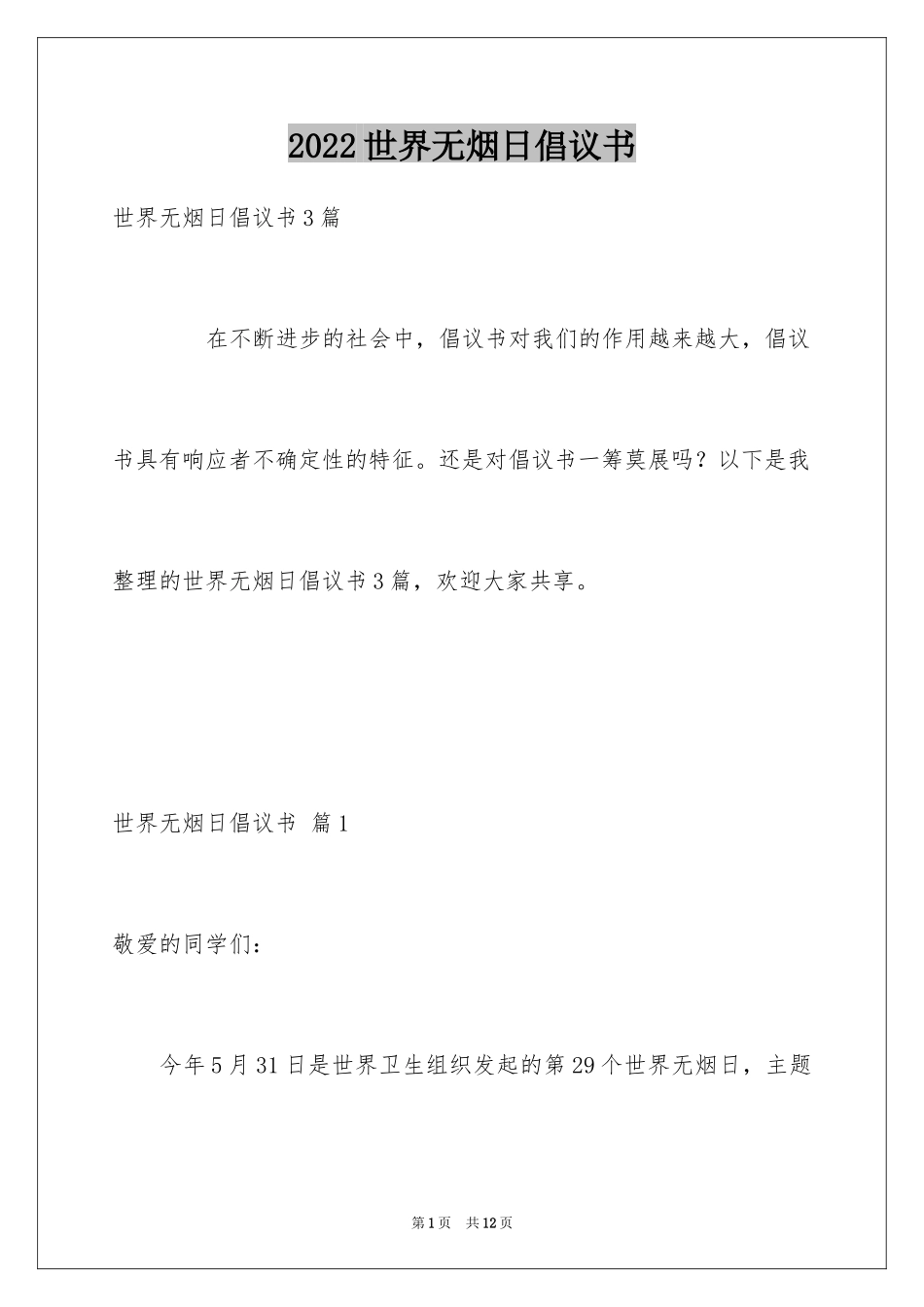 2022世界无烟日倡议书

世界无烟日倡议书3篇

在不断进步的社会中，倡议书对我们的作用越来越大，倡议书具有响应者不确定性的特征。还是对倡议书一筹莫展吗？以下是我整理的世界无烟日倡议书3篇，欢迎大家共享。

世界无烟日倡议书 篇1

敬爱的同学们：

今年5月31日是世界卫生组织发起的第29个世界无烟日，主题

第1页 共12页